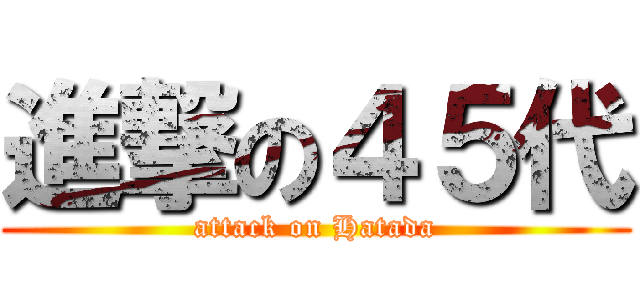 進撃の４５代
attack on Hatada